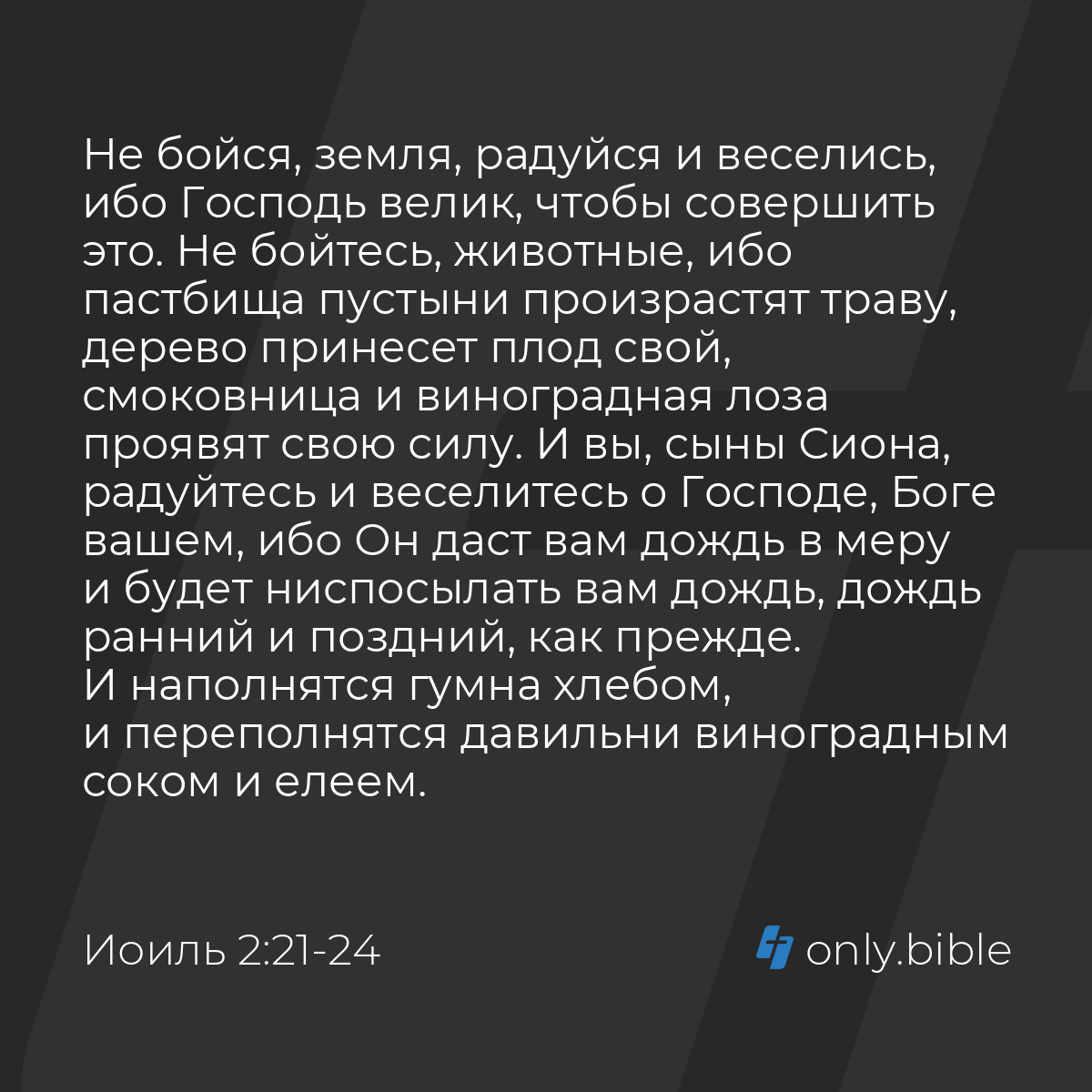 Не бойся, земля, радуйся и веселись, ибо Господь велик, чтобы совершить это. Не бойтесь, животные, ибо пастбища пустыни произрастят траву, дерево принесет плод свой, смоковница и виноградная лоза проявят свою силу. И вы, сыны Сиона, радуйтесь и веселитесь о Господе, Боге вашем, ибо Он даст вам дождь в меру и будет ниспосылать вам дождь, дождь ранний и поздний, как прежде.
И наполнятся гумна хлебом, и переполнятся давильни виноградным соком и елеем.

Иоиль 2:21-24

only.bible